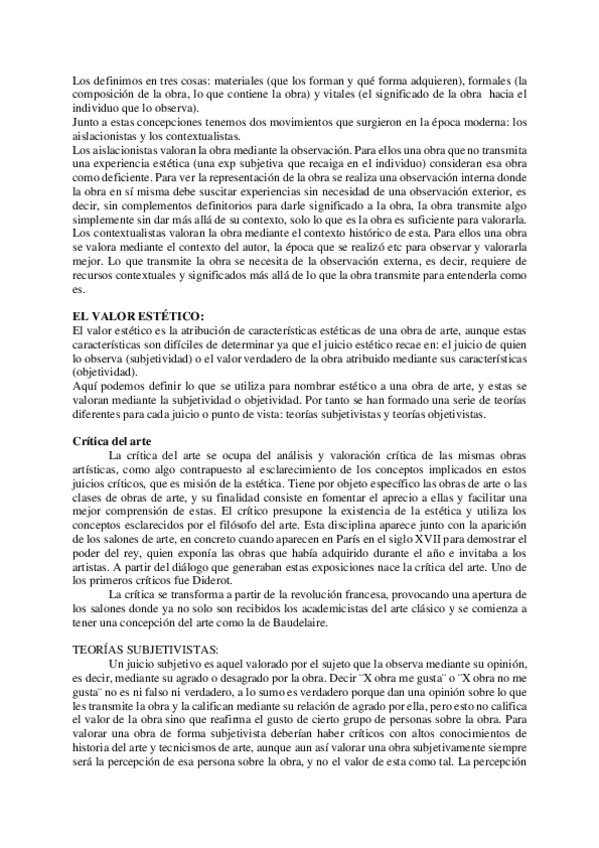 Los definimos en tres cosas: materiales (que los forman y qué forma adquieren), formales (la composición de la obra, lo que contiene la obra) y vitales (el significado de la obra hacia el individuo que lo observa).
Junto a estas concepciones tenemos dos movimientos que surgieron en la época moderna: los aislacionistas y los contextualistas.
Los aislacionistas valoran la obra mediante la observación. Para ellos una obra que no transmita una experiencia estética (una exp subjetiva que recaiga en el individuo) consideran esa obra como deficiente. Para ver la representación de la obra se realiza una observación interna donde la obra en sí misma debe suscitar experiencias sin necesidad de una observación exterior, es decir, sin complementos definitorios para darle significado a la obra, la obra transmite algo simplemente sin dar más allá de su contexto, solo lo que es la obra es suficiente para valorarla.
Los contextualistas valoran la obra mediante el contexto histórico de esta. Para ellos una obra se valora mediante el contexto del autor, la época que se realizó etc para observar y valorarla mejor. Lo que transmite la obra se necesita de la observación externa, es decir, requiere de recursos contextuales y significados más allá de lo que la obra transmite para entenderla como es.

EL VALOR ESTÉTICO:
El valor estético es la atribución de características estéticas de una obra de arte, aunque estas características son difíciles de determinar ya que el juicio estético recae en: el juicio de quien lo observa (subjetividad) o el valor verdadero de la obra atribuido mediante sus características (objetividad).
Aquí podemos definir lo que se utiliza para nombrar estético a una obra de arte, y estas se valoran mediante la subjetividad o objetividad. Por tanto se han formado una serie de teorías diferentes para cada juicio o punto de vista: teorías subjetivistas y teorías objetivistas.

Crítica del arte
La crítica del arte se ocupa del análisis y valoración crítica de las mismas obras artísticas, como algo contrapuesto al esclarecimiento de los conceptos implicados en estos juicios críticos, que es misión de la estética. Tiene por objeto específico las obras de arte o las clases de obras de arte, y su finalidad consiste en fomentar el aprecio a ellas y facilitar una mejor comprensión de estas. El crítico presupone la existencia de la estética y utiliza los conceptos esclarecidos por el filósofo del arte. Esta disciplina aparece junto con la aparición de los salones de arte, en concreto cuando aparecen en París en el siglo XVII para demostrar el poder del rey, quien exponía las obras que había adquirido durante el año e invitaba a los artistas. A partir del diálogo que generaban estas exposiciones nace la crítica del arte. Uno de los primeros críticos fue Diderot.
La crítica se transforma a partir de la revolución francesa, provocando una apertura de los salones donde ya no solo son recibidos los academicistas del arte clásico y se comienza a tener una concepción del arte como la de Baudelaire.

TEORÍAS SUBJETIVISTAS:
Un juicio subjetivo es aquel valorado por el sujeto que la observa mediante su opinión, es decir, mediante su agrado o desagrado por la obra. Decir "X obra me gusta" o "X obra no me gusta" no es ni falso ni verdadero, a lo sumo es verdadero porque dan una opinión sobre lo que les transmite la obra y la califican mediante su relación de agrado por ella, pero esto no califica el valor de la obra sino que reafirma el gusto de cierto grupo de personas sobre la obra. Para valorar una obra de forma subjetivista deberían haber críticos con altos conocimientos de historia del arte y tecnicismos de arte, aunque aun así valorar una obra subjetivamente siempre será la percepción de esa persona sobre la obra, y no el valor de esta como tal. La percepción